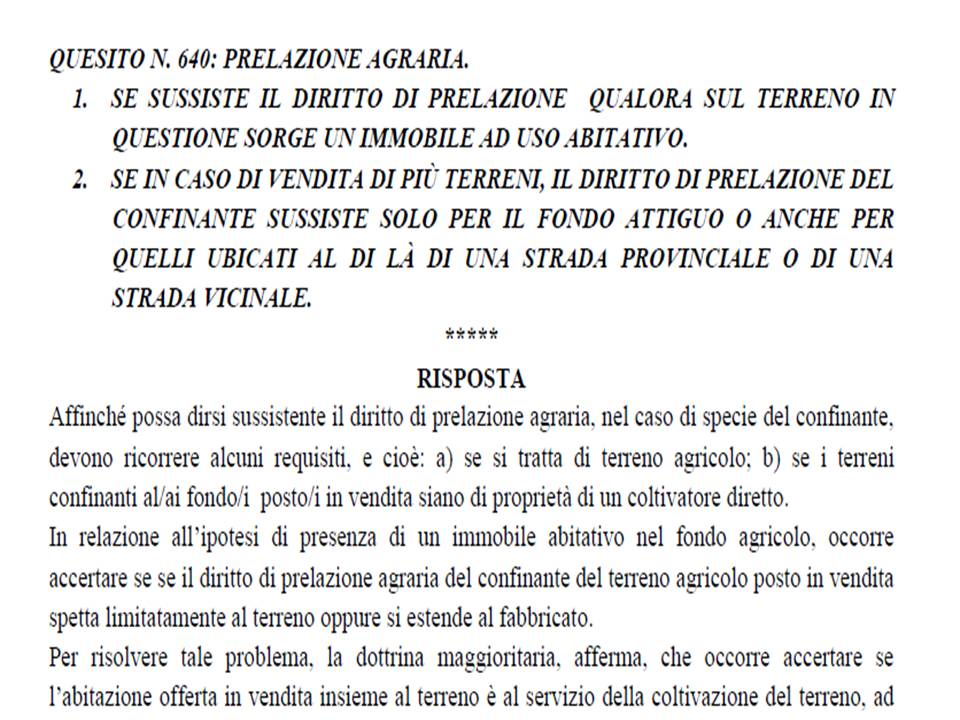 QUESITO N. 640: PRELAZIONE AGRARIA.

1. SE SUSSISTE IL DIRITTO DI PRELAZIONE QUALORA SUL TERRENO IN QUESTIONE SORGE UN IMMOBILE AD USO ABITATIVO.

2. SE IN CASO DI VENDITA DI PIÙ TERRENI, IL DIRITTO DI PRELAZIONE DEL CONFINANTE SUSSISTE SOLO PER IL FONDO ATTIGUO O ANCHE PER QUELLI UBICATI AL DI LÀ DI UNA STRADA PROVINCIALE O DI UNA STRADA VICINALE.

*****

RISPOSTA

Affinché possa dirsi sussistente il diritto di prelazione agraria, nel caso di specie del confinante, devono ricorrere alcuni requisiti, e cioè: a) se si tratta di terreno agricolo; b) se i terreni confinanti al/ai fondo/i posto/i in vendita siano di proprietà di un coltivatore diretto.

In relazione all'ipotesi di presenza di un immobile abitativo nel fondo agricolo, occorre accertare se se il diritto di prelazione agraria del confinante del terreno agricolo posto in vendita spetta limitatamente al terreno oppure si estende al fabbricato.

Per risolvere tale problema, la dottrina maggioritaria, afferma, che occorre accertare se l'abitazione offerta in vendita insieme al terreno è al servizio della coltivazione del terreno, ad